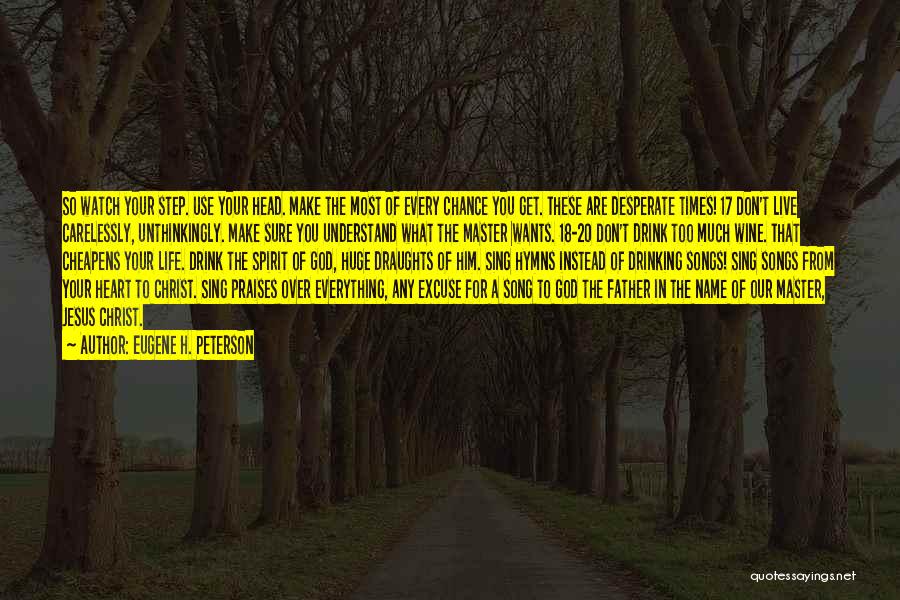 SO WATCH YOUR STEP. USE YOUR HEAD. MAKE THE MOST OF EVERY CHANCE YOU GET. THESE ARE DESPERATE TIMES! 17 DON'T LIVE CARELESSLY, UNTHINKINGLY. MAKE SURE YOU UNDERSTAND WHAT THE MASTER WANTS. 18-20 DON'T DRINK TOO MUCH WINE. THAT CHEAPENS YOUR LIFE. DRINK THE SPIRIT OF GOD, HUGE DRAUGHTS OF HIM. SING HYMNS INSTEAD OF DRINKING SONGS! SING SONGS FROM YOUR HEART TO CHRIST. SING PRAISES OVER EVERYTHING, ANY EXCUSE FOR A SONG TO GOD THE FATHER IN THE NAME OF OUR MASTER, JESUS CHRIST.

— AUTHOR: EUGENE H. PETERSON

quotessayings.net